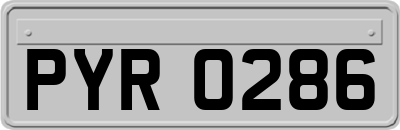 PYR 0286